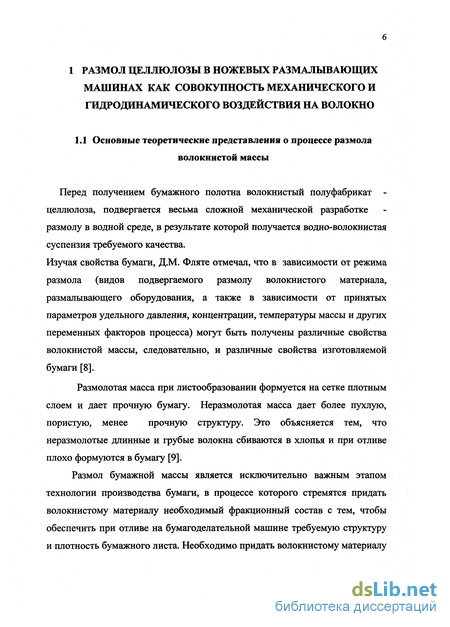 6

1 РАЗМОЛ ЦЕЛЛЮЛОЗЫ В НОЖЕВЫХ РАЗМАЛЫВАЮЩИХ МАШИНАХ КАК СОВОКУПНОСТЬ МЕХАНИЧЕСКОГО И ГИДРОДИНАМИЧЕСКОГО ВОЗДЕЙСТВИЯ НА ВОЛОКНО

1.1 Основные теоретические представления о процессе размола волокнистой массы

Перед получением бумажного полотна волокнистый полуфабрикат - целлюлоза, подвергается весьма сложной механической разработке - размолу в водной среде, в результате которой получается водно-волокнистая суспензия требуемого качества.

Изучая свойства бумаги, Д.М. Фляте отмечал, что в зависимости от режима размола (видов подвергаемого размолу волокнистого материала, размалывающего оборудования, а также в зависимости от принятых параметров удельного давления, концентрации, температуры массы и других переменных факторов процесса) могут быть получены различные свойства волокнистой массы, следовательно, и различные свойства изготовляемой бумаги [8].

Размолотая масса при листообразовании формуется на сетке плотным слоем и дает прочную бумагу. Неразмолотая масса дает более пухлую, пористую, менее прочную структуру. Это объясняется тем, что неразмолотые длинные и грубые волокна сбиваются в хлопья и при отливе плохо формуются в бумагу [9].

Размол бумажной массы является исключительно важным этапом технологии производства бумаги, в процессе которого стремятся придать волокнистому материалу необходимый фракционный состав с тем, чтобы обеспечить при отливе на бумагоделательной машине требуемую структуру и плотность бумажного листа. Необходимо придать волокнистому материалу

dsLib.net
библиотека диссертаций